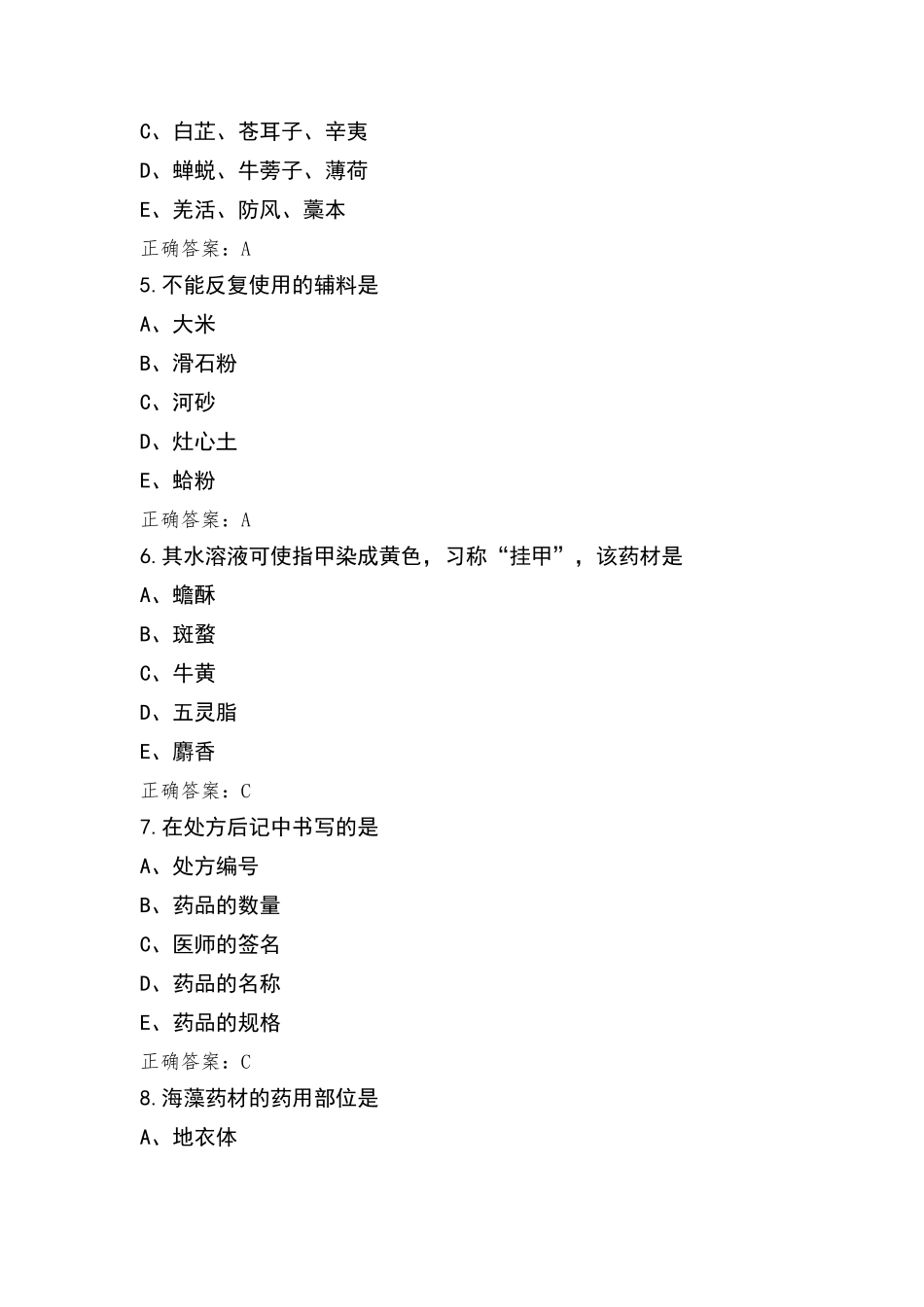 C、白芷、苍耳子、辛夷
D、蝉蜕、牛蒡子、薄荷
E、羌活、防风、藁本
正确答案：A
5.不能反复使用的辅料是
A、大米
B、滑石粉
C、河砂
D、灶心土
E、蛤粉
正确答案：A
6.其水溶液可使指甲染成黄色，习称“挂甲”，该药材是
A、蟾酥
B、斑蝥
C、牛黄
D、五灵脂
E、麝香
正确答案：C
7.在处方后记中书写的是
A、处方编号
B、药品的数量
C、医师的签名
D、药品的名称
E、药品的规格
正确答案：C
8.海藻药材的药用部位是
A、地衣体